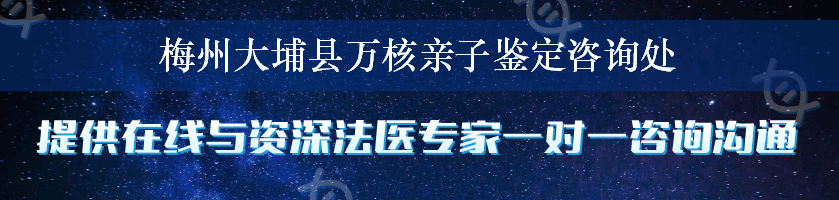 梅州大埔县万核亲子鉴定咨询处

提供在线与资深法医专家一对一咨询沟通